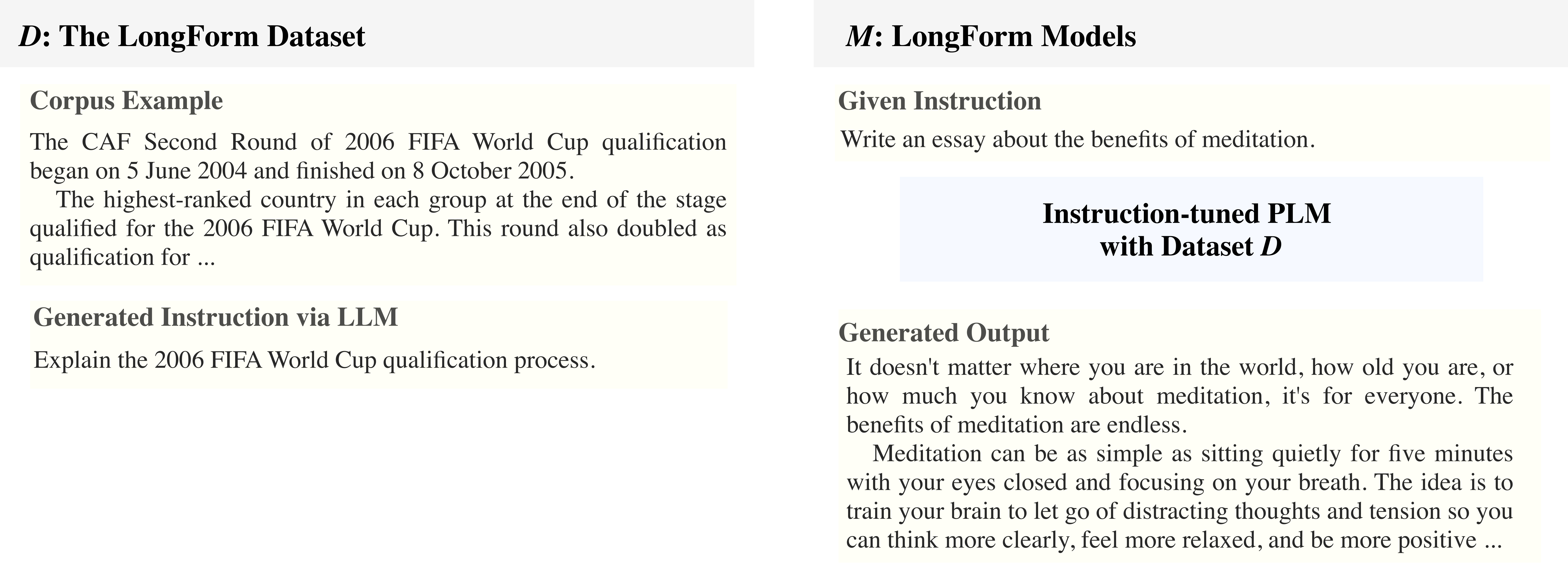 $D$: The LongForm Dataset

Corpus Example

The CAF Second Round of 2006 FIFA World Cup qualification began on 5 June 2004 and finished on 8 October 2005.

The highest-ranked country in each group at the end of the stage qualified for the 2006 FIFA World Cup. This round also doubled as qualification for ...

Generated Instruction via LLM

Explain the 2006 FIFA World Cup qualification process.

$M$: LongForm Models

Given Instruction

Write an essay about the benefits of meditation.

Instruction-tuned PLM with Dataset $D$

Generated Output

It doesn't matter where you are in the world, how old you are, or how much you know about meditation, it's for everyone. The benefits of meditation are endless.

Meditation can be as simple as sitting quietly for five minutes with your eyes closed and focusing on your breath. The idea is to train your brain to let go of distracting thoughts and tension so you can think more clearly, feel more relaxed, and be more positive ...